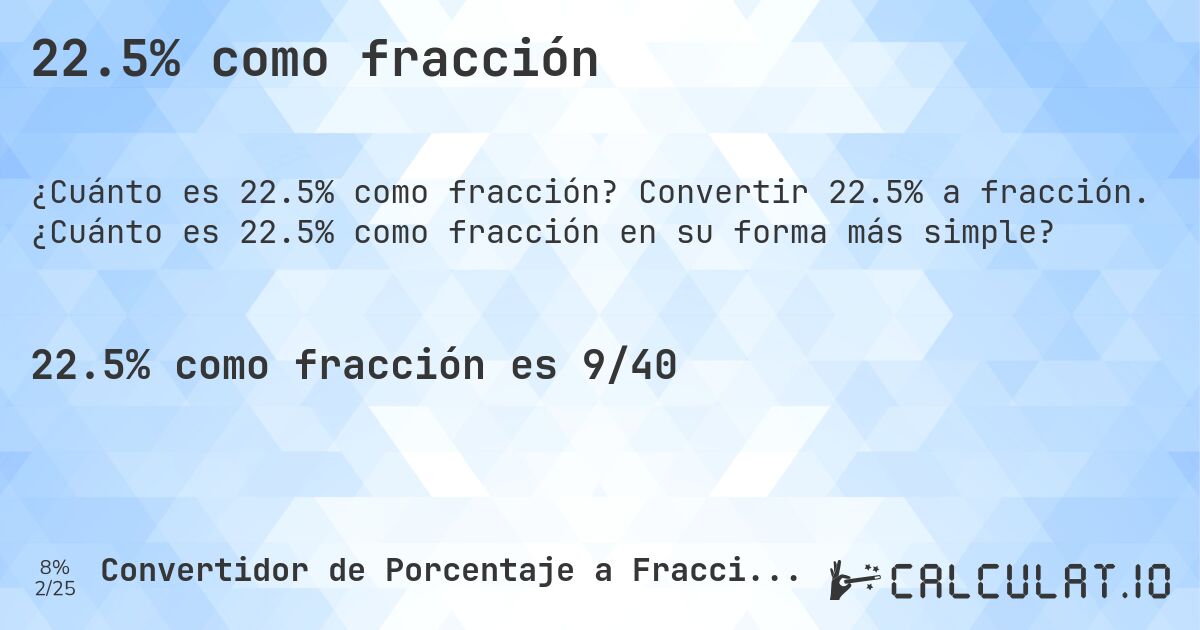 22.5% como fracción

¿Cuánto es 22.5% como fracción? Convertir 22.5% a fracción. ¿Cuánto es 22.5% como fracción en su forma más simple?

22.5% como fracción es 9/40

8%
2/25

Convertidor de Porcentaje a Fracci...

CALCULAT.IO